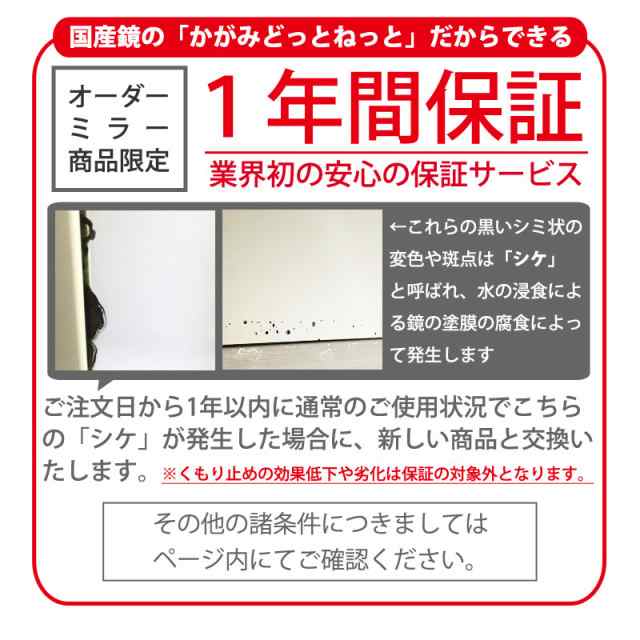 国産鏡の「かがみどっとねっと」だからできる

オーダーミラー商品限定

1年間保証

業界初の安心の保証サービス

←これらの黒いシミ状の変色や斑点は「シケ」と呼ばれ、水の浸食による鏡の塗膜の腐食によって発生します

ご注文日から1年以内に通常のご使用状況でこちらの「シケ」が発生した場合に、新しい商品と交換いたします。※くもり止めの効果低下や劣化は保証の対象外となります。

その他の諸条件につきましては
ページ内にてご確認ください。